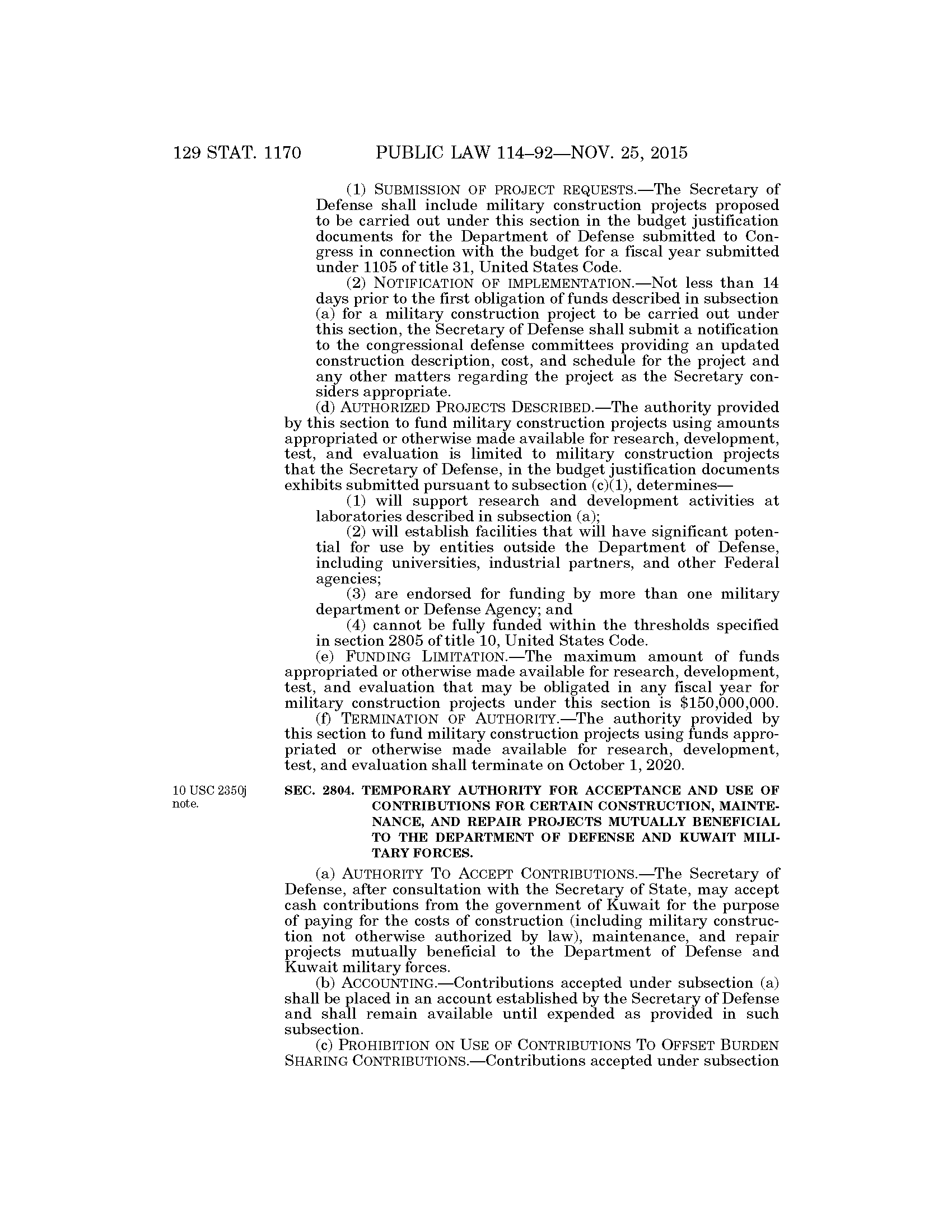 129 STAT. 1170 PUBLIC LAW 114–92—NOV. 25, 2015

(1) SUBMISSION OF PROJECT REQUESTS.—The Secretary of Defense shall include military construction projects proposed to be carried out under this section in the budget justification documents for the Department of Defense submitted to Congress in connection with the budget for a fiscal year submitted under 1105 of title 31, United States Code.

(2) NOTIFICATION OF IMPLEMENTATION.—Not less than 14 days prior to the first obligation of funds described in subsection (a) for a military construction project to be carried out under this section, the Secretary of Defense shall submit a notification to the congressional defense committees providing an updated construction description, cost, and schedule for the project and any other matters regarding the project as the Secretary considers appropriate.

(d) AUTHORIZED PROJECTS DESCRIBED.—The authority provided by this section to fund military construction projects using amounts appropriated or otherwise made available for research, development, test, and evaluation is limited to military construction projects that the Secretary of Defense, in the budget justification documents exhibits submitted pursuant to subsection (c)(1), determines—

(1) will support research and development activities at laboratories described in subsection (a);

(2) will establish facilities that will have significant potential for use by entities outside the Department of Defense, including universities, industrial partners, and other Federal agencies;

(3) are endorsed for funding by more than one military department or Defense Agency; and

(4) cannot be fully funded within the thresholds specified in section 2805 of title 10, United States Code.

(e) FUNDING LIMITATION.—The maximum amount of funds appropriated or otherwise made available for research, development, test, and evaluation that may be obligated in any fiscal year for military construction projects under this section is $150,000,000.

(f) TERMINATION OF AUTHORITY.—The authority provided by this section to fund military construction projects using funds appropriated or otherwise made available for research, development, test, and evaluation shall terminate on October 1, 2020.

10 USC 2350j note.

SEC. 2804. TEMPORARY AUTHORITY FOR ACCEPTANCE AND USE OF CONTRIBUTIONS FOR CERTAIN CONSTRUCTION, MAINTENANCE, AND REPAIR PROJECTS MUTUALLY BENEFICIAL TO THE DEPARTMENT OF DEFENSE AND KUWAIT MILITARY FORCES.

(a) AUTHORITY TO ACCEPT CONTRIBUTIONS.—The Secretary of Defense, after consultation with the Secretary of State, may accept cash contributions from the government of Kuwait for the purpose of paying for the costs of construction (including military construction not otherwise authorized by law), maintenance, and repair projects mutually beneficial to the Department of Defense and Kuwait military forces.

(b) ACCOUNTING.—Contributions accepted under subsection (a) shall be placed in an account established by the Secretary of Defense and shall remain available until expended as provided in such subsection.

(c) PROHIBITION ON USE OF CONTRIBUTIONS TO OFFSET BURDEN SHARING CONTRIBUTIONS.—Contributions accepted under subsection